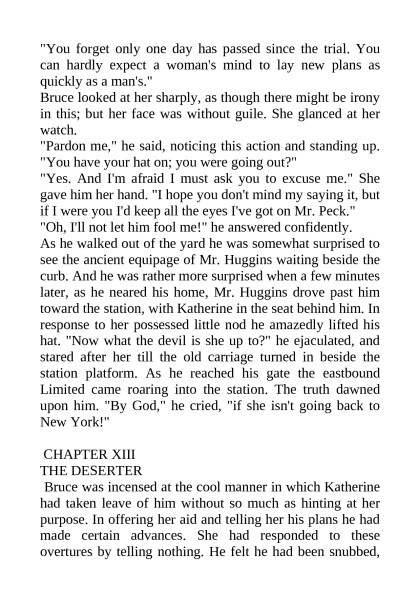 "You forget only one day has passed since the trial. You can hardly expect a woman's mind to lay new plans as quickly as a man's."
Bruce looked at her sharply, as though there might be irony in this; but her face was without guile. She glanced at her watch.
"Pardon me," he said, noticing this action and standing up. "You have your hat on; you were going out?"
"Yes. And I'm afraid I must ask you to excuse me." She gave him her hand. "I hope you don't mind my saying it, but if I were you I'd keep all the eyes I've got on Mr. Peck."
"Oh, I'll not let him fool me!" he answered confidently.
As he walked out of the yard he was somewhat surprised to see the ancient equipage of Mr. Huggins waiting beside the curb. And he was rather more surprised when a few minutes later, as he neared his home, Mr. Huggins drove past him toward the station, with Katherine in the seat behind him. In response to her possessed little nod he amazedly lifted his hat. "Now what the devil is she up to?" he ejaculated, and stared after her till the old carriage turned in beside the station platform. As he reached his gate the eastbound Limited came roaring into the station. The truth dawned upon him. "By God," he cried, "if she isn't going back to New York!"

CHAPTER XIII
THE DESERTER
Bruce was incensed at the cool manner in which Katherine had taken leave of him without so much as hinting at her purpose. In offering her aid and telling her his plans he had made certain advances. She had responded to these overtures by telling nothing. He felt he had been snubbed,